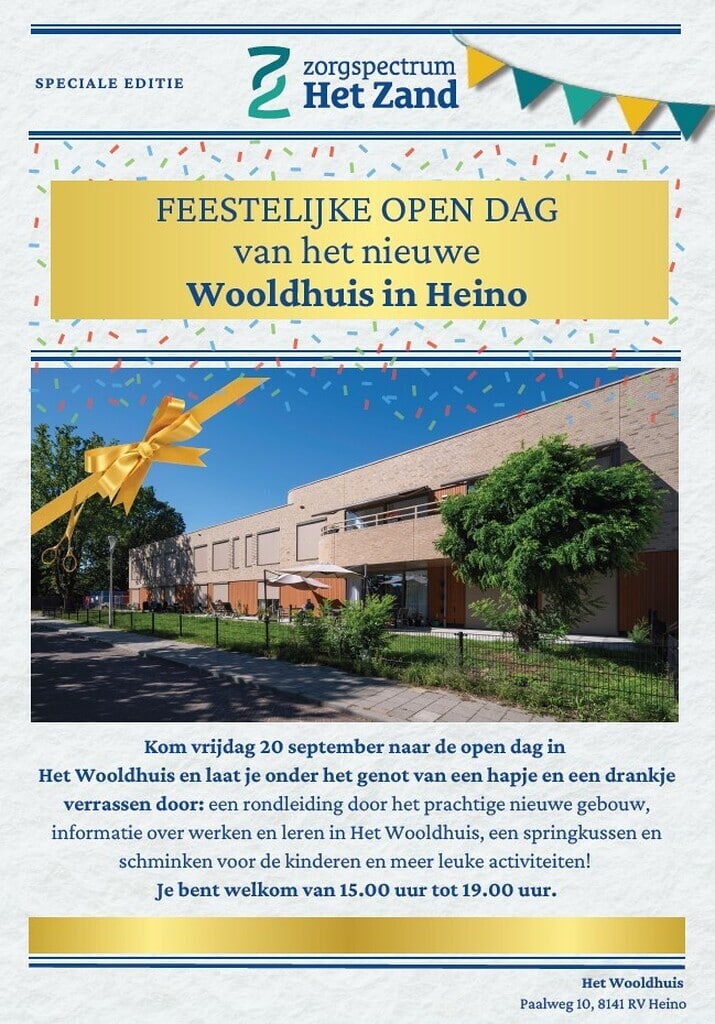 SPECIALE EDITIE

zorgspectrum
Het Zand

FEESTELIJKE OPEN DAG
van het nieuwe
Wooldhuis in Heino

Kom vrijdag 20 september naar de open dag in Het Wooldhuis en laat je onder het genot van een hapje en een drankje verrassen door: een rondleiding door het prachtige nieuwe gebouw, informatie over werken en leren in Het Wooldhuis, een springkussen en schminken voor de kinderen en meer leuke activiteiten!
Je bent welkom van 15.00 uur tot 19.00 uur.

Het Wooldhuis
Paalweg 10, 8141 RV Heino